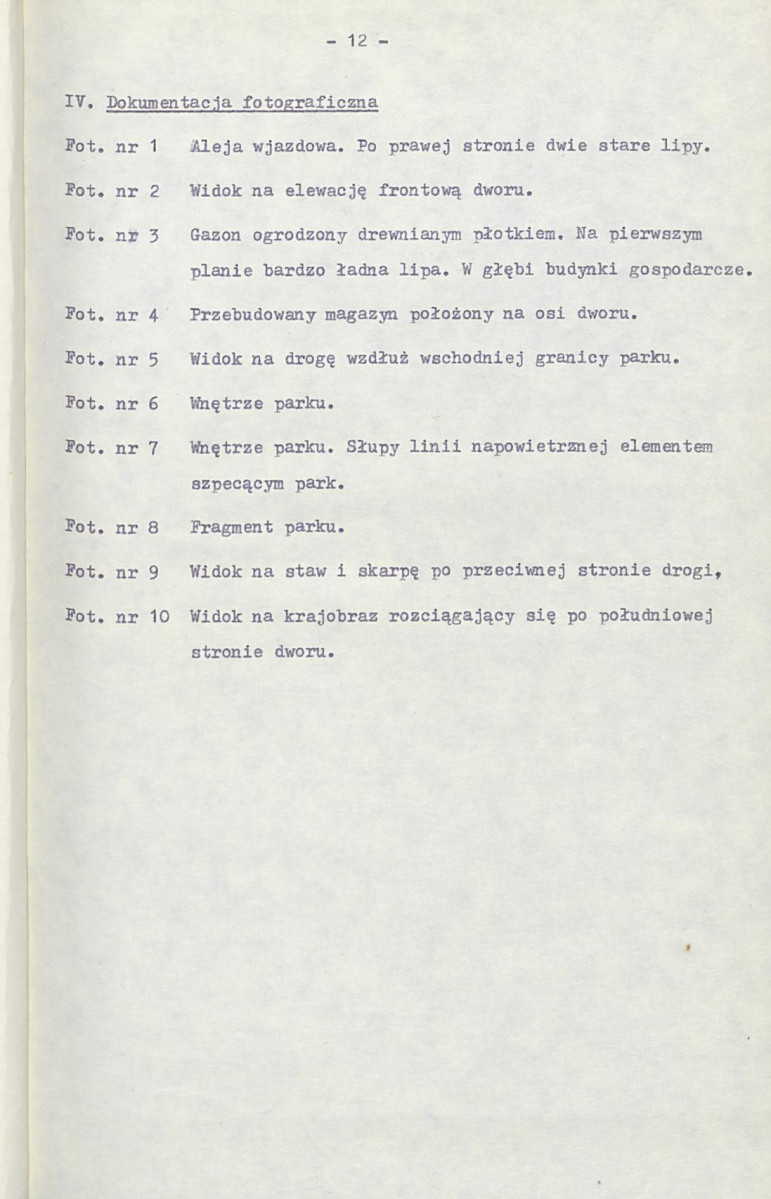 - 12 -

IV. Dokumentacja fotograficzna

Fot. nr 1 Aleja wjazdowa. Po prawej stronie dwie stare lipy.

Fot. nr 2 Widok na elewację frontową dworu.

Fot. nr 3 Gazon ogrodzony drewnianym płotkiem. Na pierwszym planie bardzo ładna lipa. W głębi budynki gospodarcze.

Fot. nr 4 Przebudowany magazyn położony na osi dworu.

Fot. nr 5 Widok na drogę wzdłuż wschodniej granicy parku.

Fot. nr 6 Wnętrze parku.

Fot. nr 7 Wnętrze parku. Słupy linii napowietrznej elementem szpecącym park.

Fot. nr 8 Fragment parku.

Fot. nr 9 Widok na staw i skarpę po przeciwnej stronie drogi,

Fot. nr 10 Widok na krajobraz rozciągający się po południowej stronie dworu.